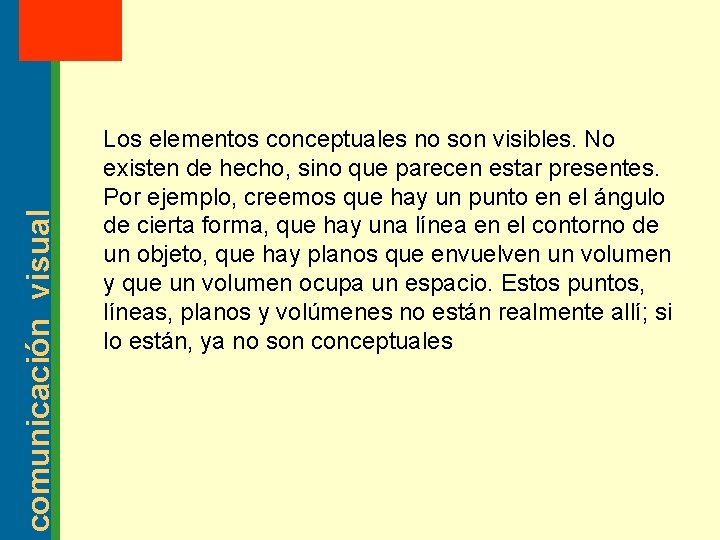 comunicación visual

Los elementos conceptuales no son visibles. No existen de hecho, sino que parecen estar presentes. Por ejemplo, creemos que hay un punto en el ángulo de cierta forma, que hay una línea en el contorno de un objeto, que hay planos que envuelven un volumen y que un volumen ocupa un espacio. Estos puntos, líneas, planos y volúmenes no están realmente allí; si lo están, ya no son conceptuales